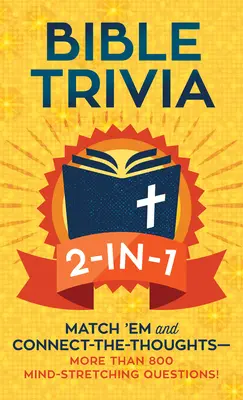 BIBLE TRIVIA

2-IN-1

MATCH 'EM and CONNECT-THE-THOUGHTS—
MORE THAN 800 MIND-STRETCHING QUESTIONS!